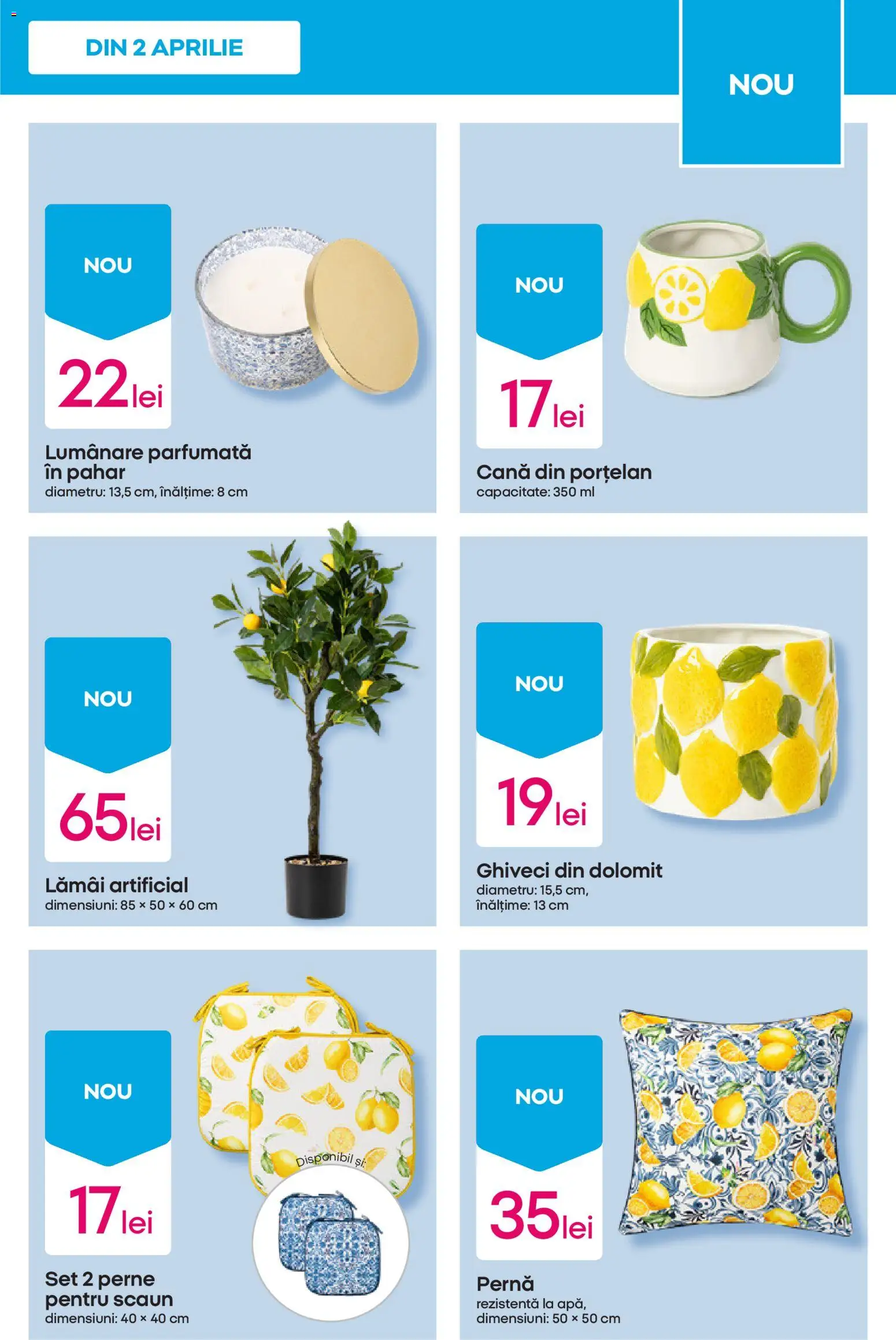 DIN 2 APRILIE

NOU

NOU
22 lei
Lumânare parfumată în pahar
diametru: 13,5 cm, înălțime: 8 cm

NOU
17 lei
Cană din porțelan
capacitate: 350 ml

NOU
65 lei
Lămâi artificial
dimensiuni: 85 × 50 × 60 cm

NOU
19 lei
Ghiveci din dolomit
diametru: 15,5 cm, înălțime: 13 cm

NOU
17 lei
Disponibil și:
Set 2 perne pentru scaun
dimensiuni: 40 × 40 cm

NOU
35 lei
Pernă
rezistentă la apă, dimensiuni: 50 × 50 cm